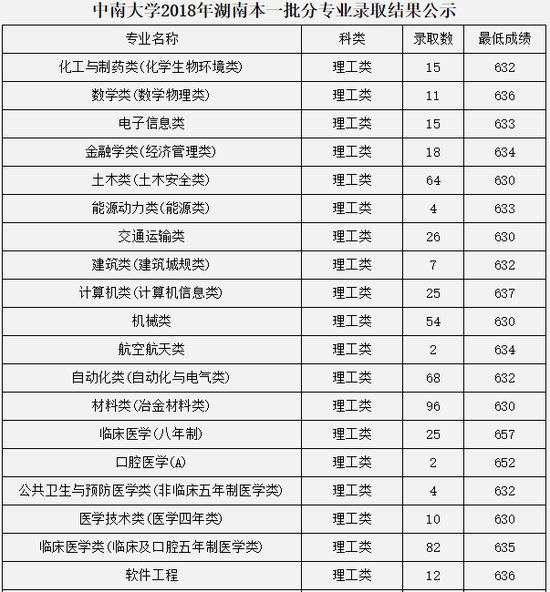 中南大学2018年湖南本一批分专业录取结果公示

| 专业名称 | 科类 | 录取数 | 最低成绩 |
|---|---|---|---|
| 化工与制药类(化学生物环境类) | 理工类 | 15 | 632 |
| 数学类(数学物理类) | 理工类 | 11 | 636 |
| 电子信息类 | 理工类 | 15 | 633 |
| 金融学类(经济管理类) | 理工类 | 18 | 634 |
| 土木类(土木安全类) | 理工类 | 64 | 630 |
| 能源动力类(能源类) | 理工类 | 4 | 633 |
| 交通运输类 | 理工类 | 26 | 630 |
| 建筑类(建筑城规类) | 理工类 | 7 | 632 |
| 计算机类(计算机信息类) | 理工类 | 25 | 637 |
| 机械类 | 理工类 | 54 | 630 |
| 航空航天类 | 理工类 | 2 | 634 |
| 自动化类(自动化与电气类) | 理工类 | 68 | 632 |
| 材料类(冶金材料类) | 理工类 | 96 | 630 |
| 临床医学(八年制) | 理工类 | 25 | 657 |
| 口腔医学(A) | 理工类 | 2 | 652 |
| 公共卫生与预防医学类(非临床五年制医学类) | 理工类 | 4 | 632 |
| 医学技术类(医学四年类) | 理工类 | 10 | 630 |
| 临床医学类(临床及口腔五年制医学类) | 理工类 | 82 | 635 |
| 软件工程 | 理工类 | 12 | 636 |